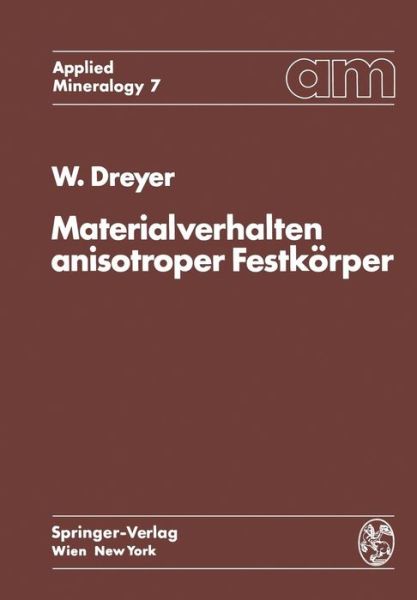 Applied Mineralogy 7

am

W. Dreyer

Materialverhalten anisotroper Festkörper

Springer-Verlag
Wien New York